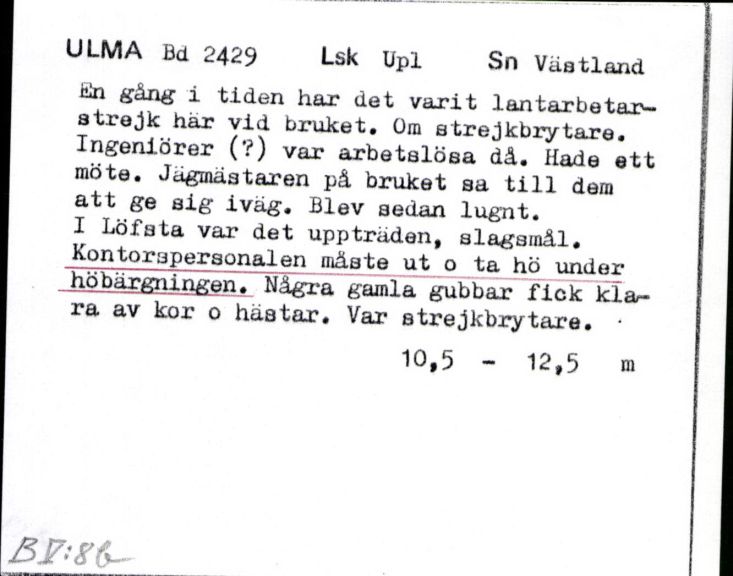 ULMA Bd 2429 Lsk Upl Sn Västland

En gång i tiden har det varit lantarbetarstrejk här vid bruket. Om strejkbrytare. Ingeniörer (?) var arbetslösa då. Hade ett möte. Jägmästaren på bruket sa till dem att ge sig iväg. Blev sedan lugnt.
I Löfsta var det uppträden, slagsmål. Kontorspersonalen måste ut o ta hö under höbärgningen. Några gamla gubbar fick klara av kor o hästar. Var strejkbrytare.

10,5 - 12,5 m

BV:86